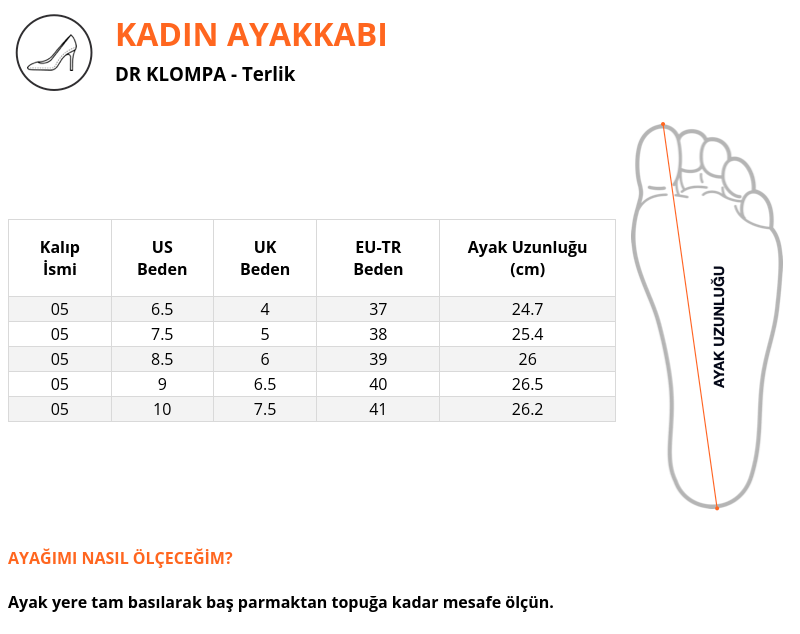 KADIN AYAKKABI

DR KLOMPA - Terlik

| Kalıp İsmi | US Beden | UK Beden | EU-TR Beden | Ayak Uzunluğu (cm) |
|---|---|---|---|---|
| 05 | 6.5 | 4 | 37 | 24.7 |
| 05 | 7.5 | 5 | 38 | 25.4 |
| 05 | 8.5 | 6 | 39 | 26 |
| 05 | 9 | 6.5 | 40 | 26.5 |
| 05 | 10 | 7.5 | 41 | 26.2 |

AYAK UZUNLUĞU

AYAĞIMI NASIL ÖLÇECEĞİM?

Ayak yere tam basılarak baş parmaktan topuğa kadar mesafe ölçün.